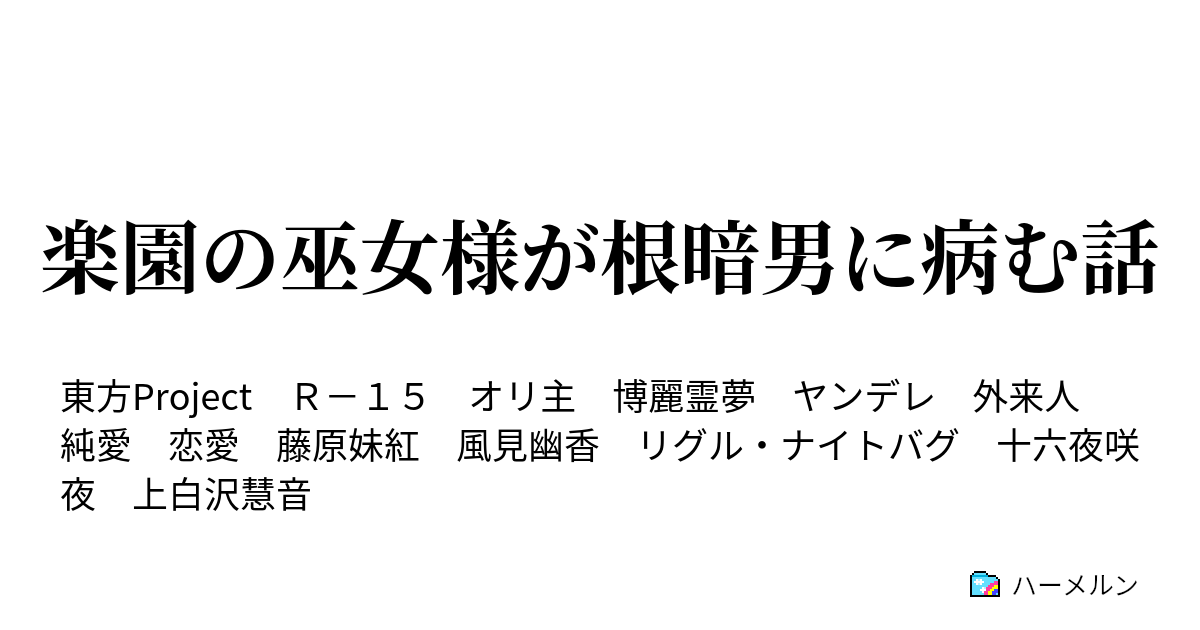 楽園の巫女様が根暗男に病む話

東方Project　Ｒ－１５　オリ主　博麗霊夢　ヤンデレ　外来人　純愛　恋愛　藤原妹紅　風見幽香　リグル・ナイトバグ　十六夜咲夜　上白沢慧音

ハーメルン